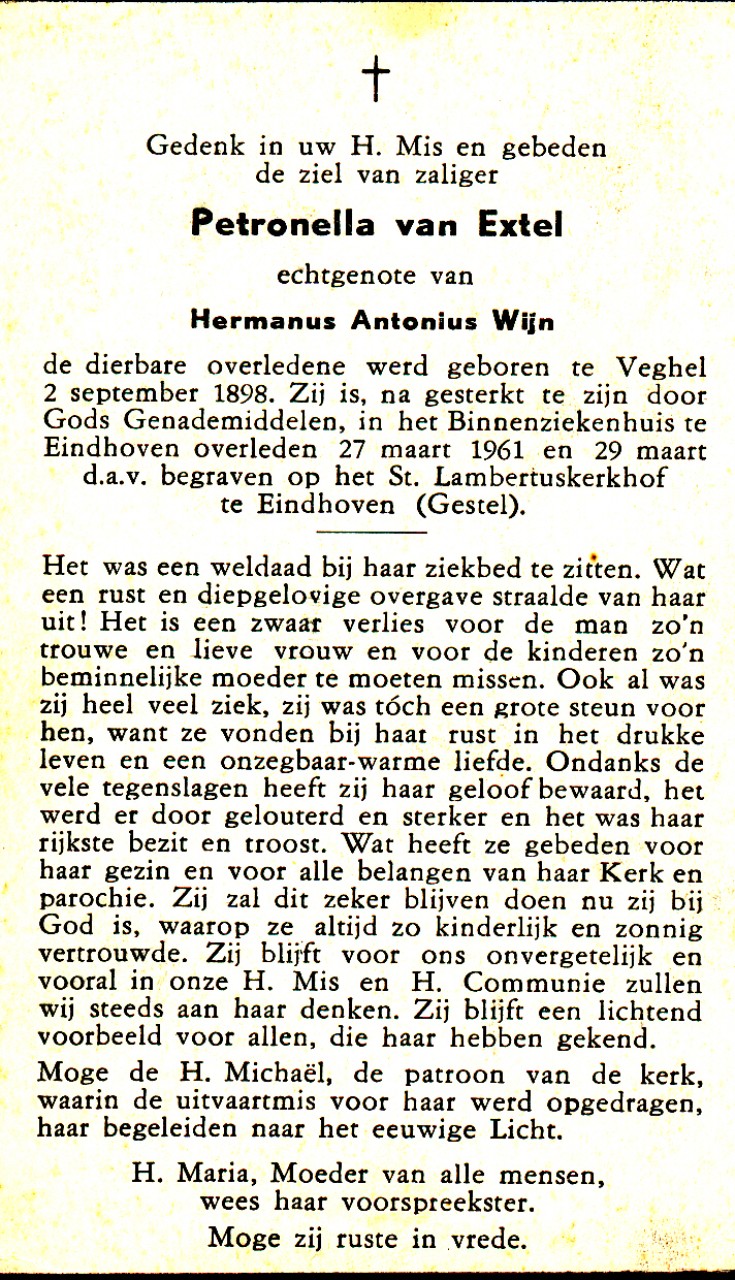 †

Gedenk in uw H. Mis en gebeden de ziel van zaliger

Petronella van Extel

echtgenote van

Hermanus Antonius Wijn

de dierbare overledene werd geboren te Veghel 2 september 1898. Zij is, na gesterkt te zijn door Gods Genademiddelen, in het Binnenziekenhuis te Eindhoven overleden 27 maart 1961 en 29 maart d.a.v. begraven op het St. Lambertuskerkhof te Eindhoven (Gestel).

Het was een weldaad bij haar ziekbed te zitten. Wat een rust en diepgelovige overgave straalde van haar uit! Het is een zwaar verlies voor de man zo'n trouwe en lieve vrouw en voor de kinderen zo'n beminnelijke moeder te moeten missen. Ook al was zij heel veel ziek, zij was tóch een grote steun voor hen, want ze vonden bij haar rust in het drukke leven en een onzegbaar-warme liefde. Ondanks de vele tegenslagen heeft zij haar geloof bewaard, het werd er door gelouterd en sterker en het was haar rijkste bezit en troost. Wat heeft ze gebeden voor haar gezin en voor alle belangen van haar Kerk en parochie. Zij zal dit zeker blijven doen nu zij bij God is, waarop ze altijd zo kinderlijk en zonnig vertrouwde. Zij blijft voor ons onvergetelijk en vooral in onze H. Mis en H. Communie zullen wij steeds aan haar denken. Zij blijft een lichtend voorbeeld voor allen, die haar hebben gekend.

Moge de H. Michaël, de patroon van de kerk, waarin de uitvaartmis voor haar werd opgedragen, haar begeleiden naar het eeuwige Licht.

H. Maria, Moeder van alle mensen, wees haar voorspreekster.

Moge zij ruste in vrede.